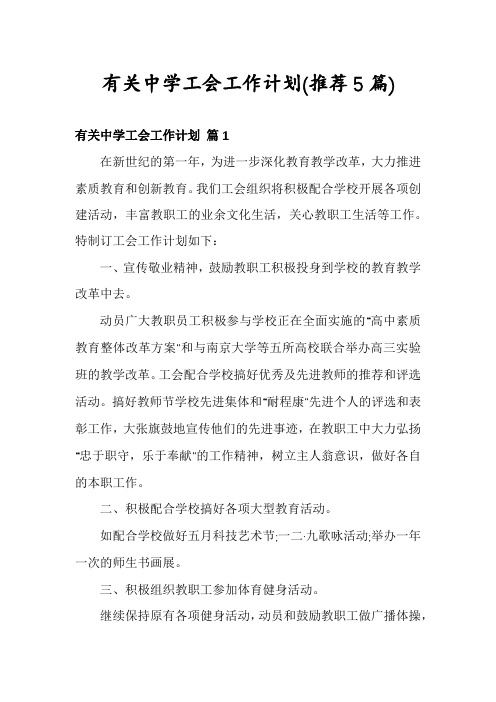 有关中学工会工作计划(推荐5篇)

有关中学工会工作计划 篇1

在新世纪的第一年，为进一步深化教育教学改革，大力推进素质教育和创新教育。我们工会组织将积极配合学校开展各项创建活动，丰富教职工的业余文化生活，关心教职工生活等工作。特制订工会工作计划如下：

一、宣传敬业精神，鼓励教职工积极投身到学校的教育教学改革中去。

动员广大教职员工积极参与学校正在全面实施的"高中素质教育整体改革方案"和与南京大学等五所高校联合举办高三实验班的教学改革。工会配合学校搞好优秀及先进教师的推荐和评选活动。搞好教师节学校先进集体和"耐程康"先进个人的评选和表彰工作，大张旗鼓地宣传他们的先进事迹，在教职工中大力弘扬"忠于职守，乐于奉献"的工作精神，树立主人翁意识，做好各自的本职工作。

二、积极配合学校搞好各项大型教育活动。

如配合学校做好五月科技艺术节;一二·九歌咏活动;举办一年一次的师生书画展。

三、积极组织教职工参加体育健身活动。

继续保持原有各项健身活动，动员和鼓励教职工做广播体操，